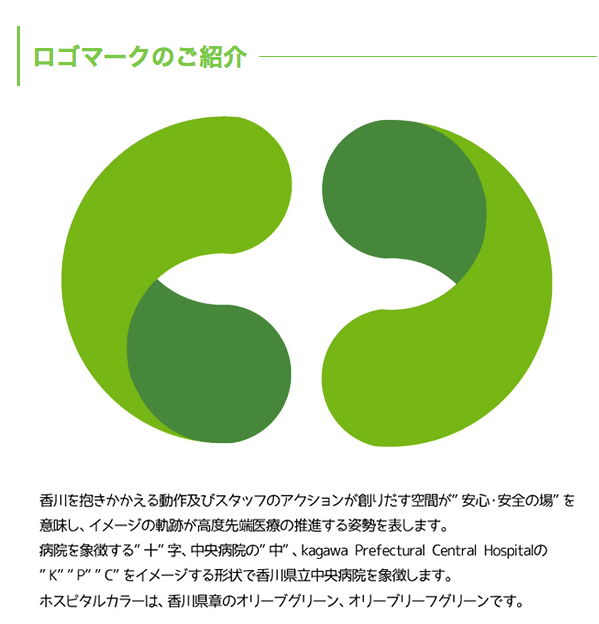 ロゴマークのご紹介

香川を抱きかかえる動作及びスタッフのアクションが創りだす空間が”安心･安全の場”を意味し、イメージの軌跡が高度先端医療の推進する姿勢を表します。
病院を象徴する”十”字、中央病院の”中”、kagawa Prefectural Central Hospitalの”K””P””C”をイメージする形状で香川県立中央病院を象徴します。
ホスピタルカラーは、香川県章のオリーブグリーン、オリーブリーフグリーンです。